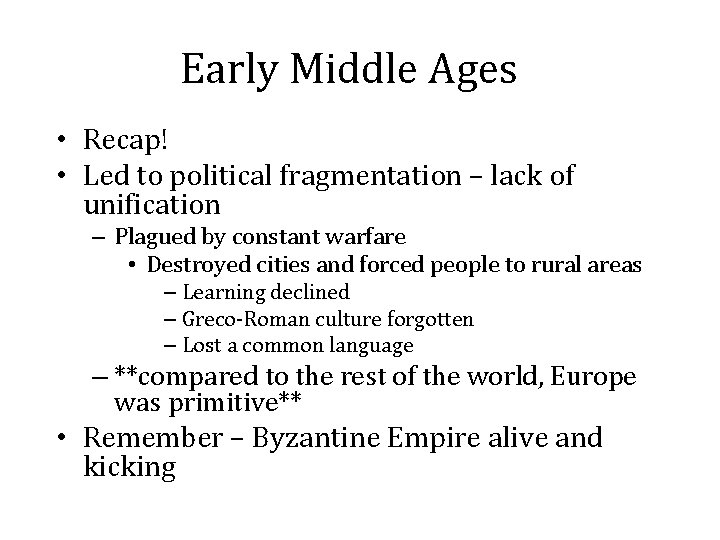 Early Middle Ages

• Recap!
• Led to political fragmentation – lack of unification
– Plagued by constant warfare
• Destroyed cities and forced people to rural areas
– Learning declined
– Greco-Roman culture forgotten
– Lost a common language
– **compared to the rest of the world, Europe was primitive**
• Remember – Byzantine Empire alive and kicking